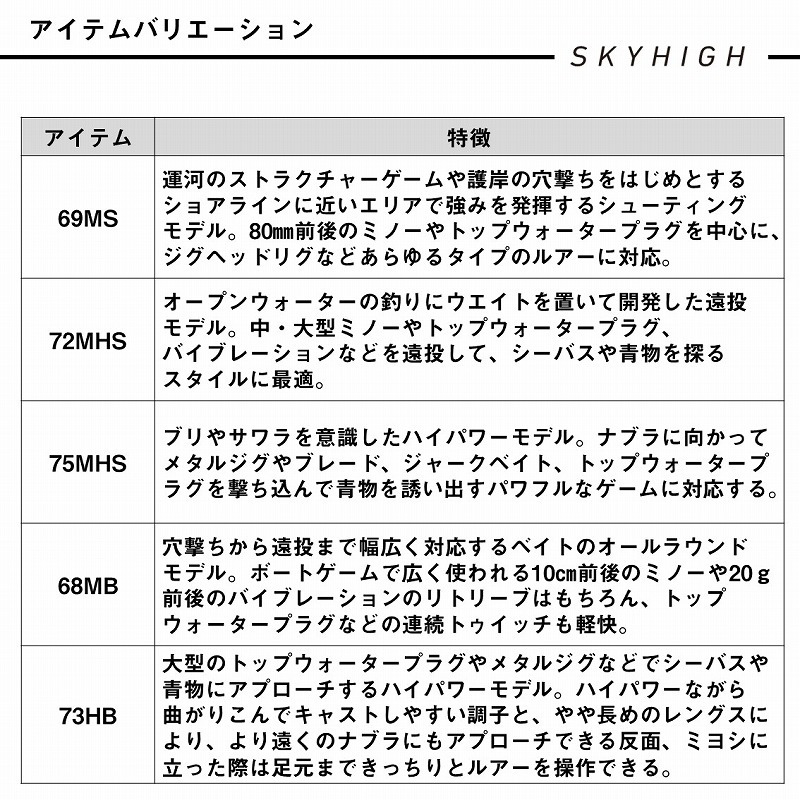 アイテムバリエーション

SKYHIGH

| アイテム | 特徴 |
|---|---|
| 69MS | 運河のストラクチャーゲームや護岸の穴撃ちをはじめとするショアラインに近いエリアで強みを発揮するシューティングモデル。80mm前後のミノーやトップウォータープラグを中心に、ジグヘッドリグなどあらゆるタイプのルアーに対応。 |
| 72MHS | オープンウォーターの釣りにウエイトを置いて開発した遠投モデル。中・大型ミノーやトップウォータープラグ、バイブレーションなどを遠投して、シーバスや青物を探るスタイルに最適。 |
| 75MHS | ブリやサワラを意識したハイパワーモデル。ナブラに向かってメタルジグやブレード、ジャークベイト、トップウォータープラグを撃ち込んで青物を誘い出すパワフルなゲームに対応する。 |
| 68MB | 穴撃ちから遠投まで幅広く対応するベイトのオールラウンドモデル。ボートゲームで広く使われる10cm前後のミノーや20g前後のバイブレーションのリトリーブはもちろん、トップウォータープラグなどの連続トゥイッチも軽快。 |
| 73HB | 大型のトップウォータープラグやメタルジグなどでシーバスや青物にアプローチするハイパワーモデル。ハイパワーながら曲がりこんでキャストしやすい調子と、やや長めのレングスにより、より遠くのナブラにもアプローチできる反面、ミヨシに立った際は足元まできっちりとルアーを操作できる。 |